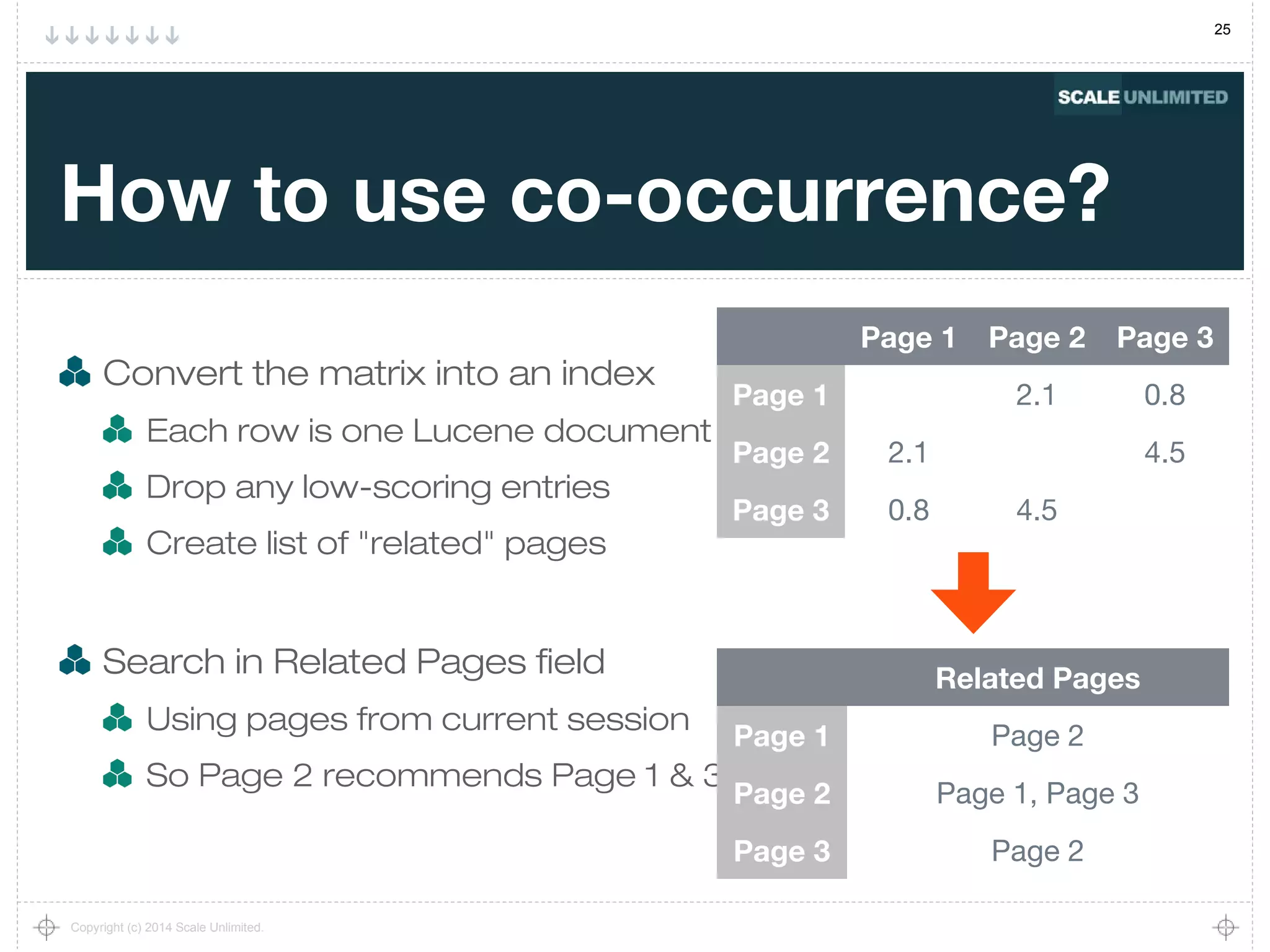 25

SCALE UNLIMITED

How to use co-occurrence?

Convert the matrix into an index

Each row is one Lucene document

Drop any low-scoring entries

Create list of "related" pages

Search in Related Pages field

Using pages from current session

So Page 2 recommends Page 1 & 3

| | Page 1 | Page 2 | Page 3 |
|---|---|---|---|
| Page 1 | | 2.1 | 0.8 |
| Page 2 | 2.1 | | 4.5 |
| Page 3 | 0.8 | 4.5 | |

| | Related Pages |
|---|---|
| Page 1 | Page 2 |
| Page 2 | Page 1, Page 3 |
| Page 3 | Page 2 |

Copyright (c) 2014 Scale Unlimited.